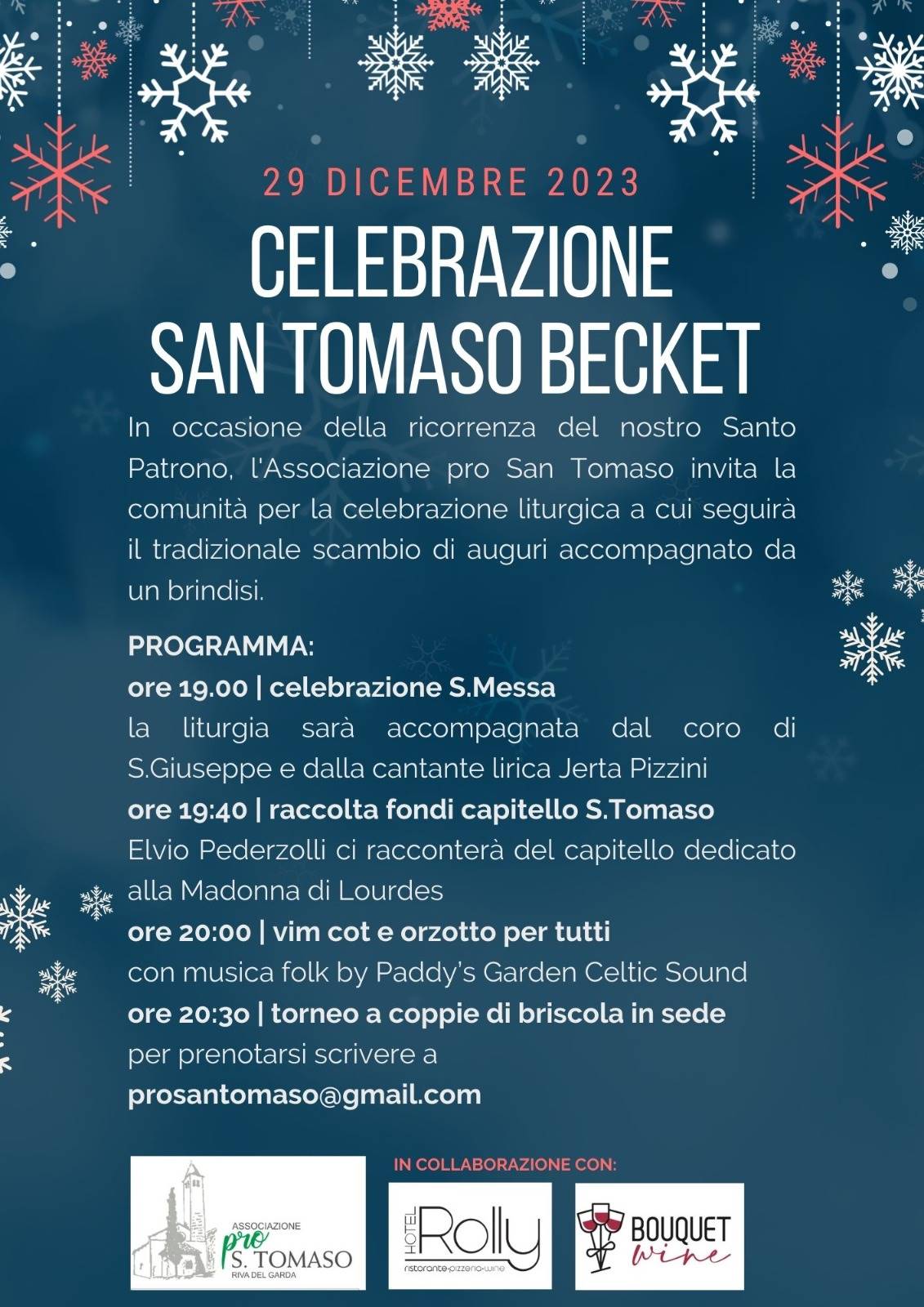 29 DICEMBRE 2023

CELEBRAZIONE SAN TOMASO BECKET

In occasione della ricorrenza del nostro Santo Patrono, l'Associazione pro San Tomaso invita la comunità per la celebrazione liturgica a cui seguirà il tradizionale scambio di auguri accompagnato da un brindisi.

PROGRAMMA:
ore 19.00 | celebrazione S.Messa
la liturgia sarà accompagnata dal coro di S.Giuseppe e dalla cantante lirica Jerta Pizzini
ore 19:40 | raccolta fondi capitello S.Tomaso
Elvio Pederzolli ci racconterà del capitello dedicato alla Madonna di Lourdes
ore 20:00 | vim cot e orzotto per tutti
con musica folk by Paddy's Garden Celtic Sound
ore 20:30 | torneo a coppie di briscola in sede
per prenotarsi scrivere a
prosantomaso@gmail.com

ASSOCIAZIONE pro S. TOMASO RIVA DEL GARDA

IN COLLABORAZIONE CON:

HOTEL Rolly ristorante·pizzeria·wine

BOUQUET wine